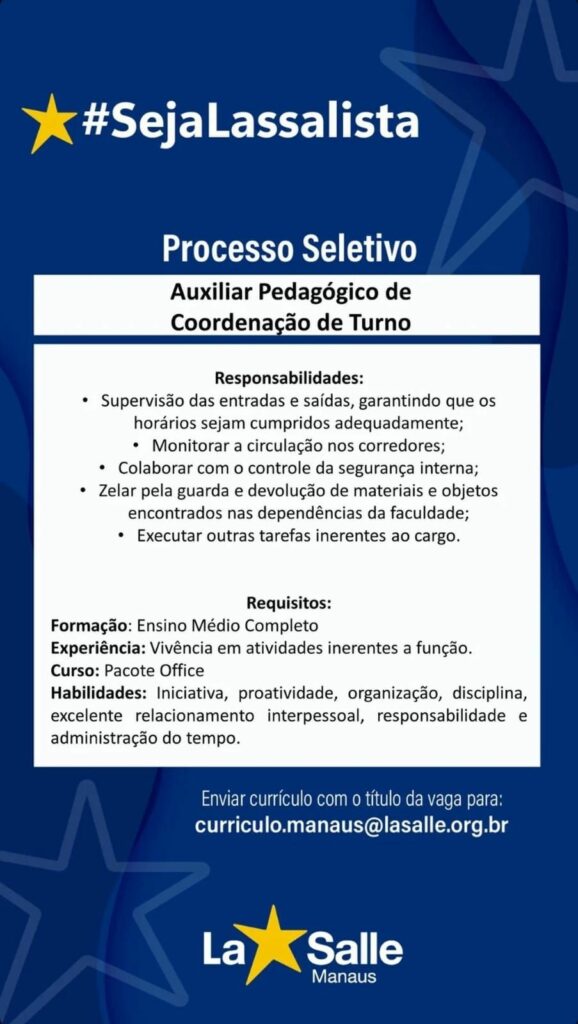 #SejaLassalista

Processo Seletivo

Auxiliar Pedagógico de Coordenação de Turno

Responsabilidades:
• Supervisão das entradas e saídas, garantindo que os horários sejam cumpridos adequadamente;
• Monitorar a circulação nos corredores;
• Colaborar com o controle da segurança interna;
• Zelar pela guarda e devolução de materiais e objetos encontrados nas dependências da faculdade;
• Executar outras tarefas inerentes ao cargo.

Requisitos:
Formação: Ensino Médio Completo
Experiência: Vivência em atividades inerentes a função.
Curso: Pacote Office
Habilidades: Iniciativa, proatividade, organização, disciplina, excelente relacionamento interpessoal, responsabilidade e administração do tempo.

Enviar currículo com o título da vaga para:
curriculo.manaus@lasalle.org.br

La Salle
Manaus